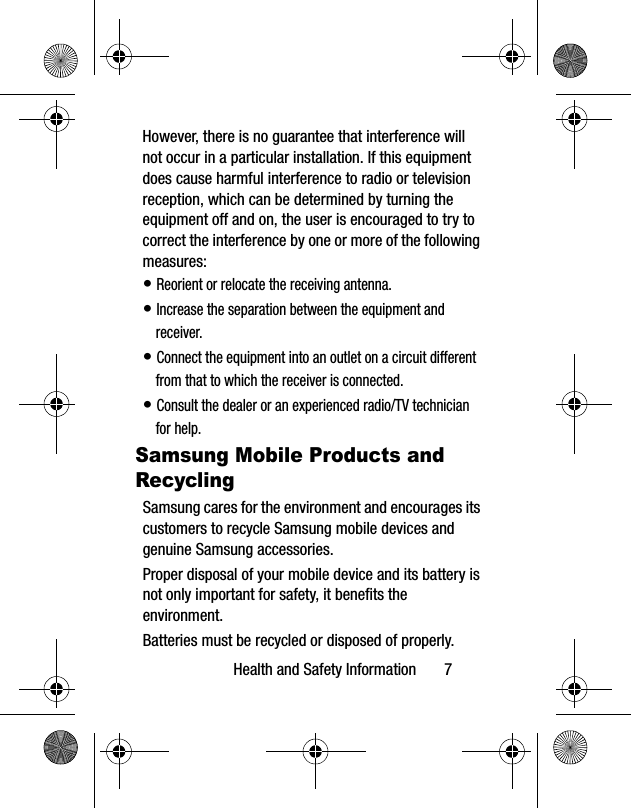 However, there is no guarantee that interference will not occur in a particular installation. If this equipment does cause harmful interference to radio or television reception, which can be determined by turning the equipment off and on, the user is encouraged to try to correct the interference by one or more of the following measures:

• Reorient or relocate the receiving antenna.

• Increase the separation between the equipment and receiver.

• Connect the equipment into an outlet on a circuit different from that to which the receiver is connected.

• Consult the dealer or an experienced radio/TV technician for help.

Samsung Mobile Products and Recycling

Samsung cares for the environment and encourages its customers to recycle Samsung mobile devices and genuine Samsung accessories.

Proper disposal of your mobile device and its battery is not only important for safety, it benefits the environment.

Batteries must be recycled or disposed of properly.

Health and Safety Information 7